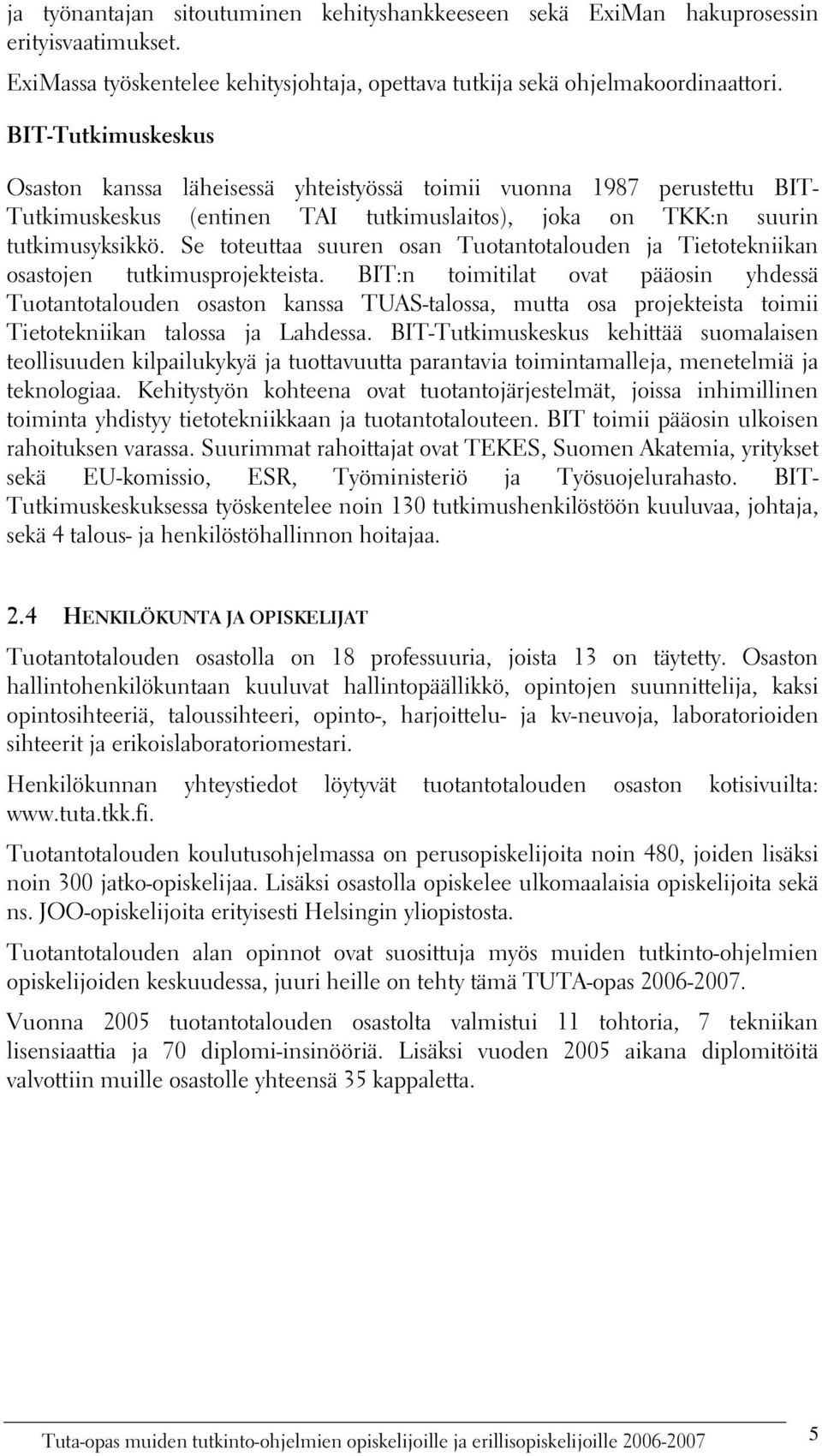 ja työnantajan sitoutuminen kehityshankkeeseen sekä ExiMan hakuprosessin erityisvaatimukset.

ExiMassa työskentelee kehitysjohtaja, opettava tutkija sekä ohjelmakoordinaattori.

BIT-Tutkimuskeskus

Osaston kanssa läheisessä yhteistyössä toimii vuonna 1987 perustettu BIT-Tutkimuskeskus (entinen TAI tutkimuslaitos), joka on TKK:n suurin tutkimusyksikkö. Se toteuttaa suuren osan Tuotantotalouden ja Tietotekniikan osastojen tutkimusprojekteista. BIT:n toimitilat ovat pääosin yhdessä Tuotantotalouden osaston kanssa TUAS-talossa, mutta osa projekteista toimii Tietotekniikan talossa ja Lahdessa. BIT-Tutkimuskeskus kehittää suomalaisen teollisuuden kilpailukykyä ja tuottavuutta parantavia toimintamalleja, menetelmiä ja teknologiaa. Kehitystyön kohteena ovat tuotantojärjestelmät, joissa inhimillinen toiminta yhdistyy tietotekniikkaan ja tuotantotalouteen. BIT toimii pääosin ulkoisen rahoituksen varassa. Suurimmat rahoittajat ovat TEKES, Suomen Akatemia, yritykset sekä EU-komissio, ESR, Työministeriö ja Työsuojelurahasto. BIT-Tutkimuskeskuksessa työskentelee noin 130 tutkimushenkilöstöön kuuluvaa, johtaja, sekä 4 talous- ja henkilöstöhallinnon hoitajaa.

2.4 HENKILÖKUNTA JA OPISKELIJAT

Tuotantotalouden osastolla on 18 professuuria, joista 13 on täytetty. Osaston hallintohenkilökuntaan kuuluvat hallintopäällikkö, opintojen suunnittelija, kaksi opintosihteeriä, taloussihteeri, opinto-, harjoittelu- ja kv-neuvoja, laboratorioiden sihteerit ja erikoislaboratoriomestari.

Henkilökunnan yhteystiedot löytyvät tuotantotalouden osaston kotisivuilta: www.tuta.tkk.fi.

Tuotantotalouden koulutusohjelmassa on perusopiskelijoita noin 480, joiden lisäksi noin 300 jatko-opiskelijaa. Lisäksi osastolla opiskelee ulkomaalaisia opiskelijoita sekä ns. JOO-opiskelijoita erityisesti Helsingin yliopistosta.

Tuotantotalouden alan opinnot ovat suosittuja myös muiden tutkinto-ohjelmien opiskelijoiden keskuudessa, juuri heille on tehty tämä TUTA-opas 2006-2007.

Vuonna 2005 tuotantotalouden osastolta valmistui 11 tohtoria, 7 tekniikan lisensiaattia ja 70 diplomi-insinööriä. Lisäksi vuoden 2005 aikana diplomitöitä valvottiin muille osastolle yhteensä 35 kappaletta.

Tuta-opas muiden tutkinto-ohjelmien opiskelijoille ja erillisopiskelijoille 2006-2007 5